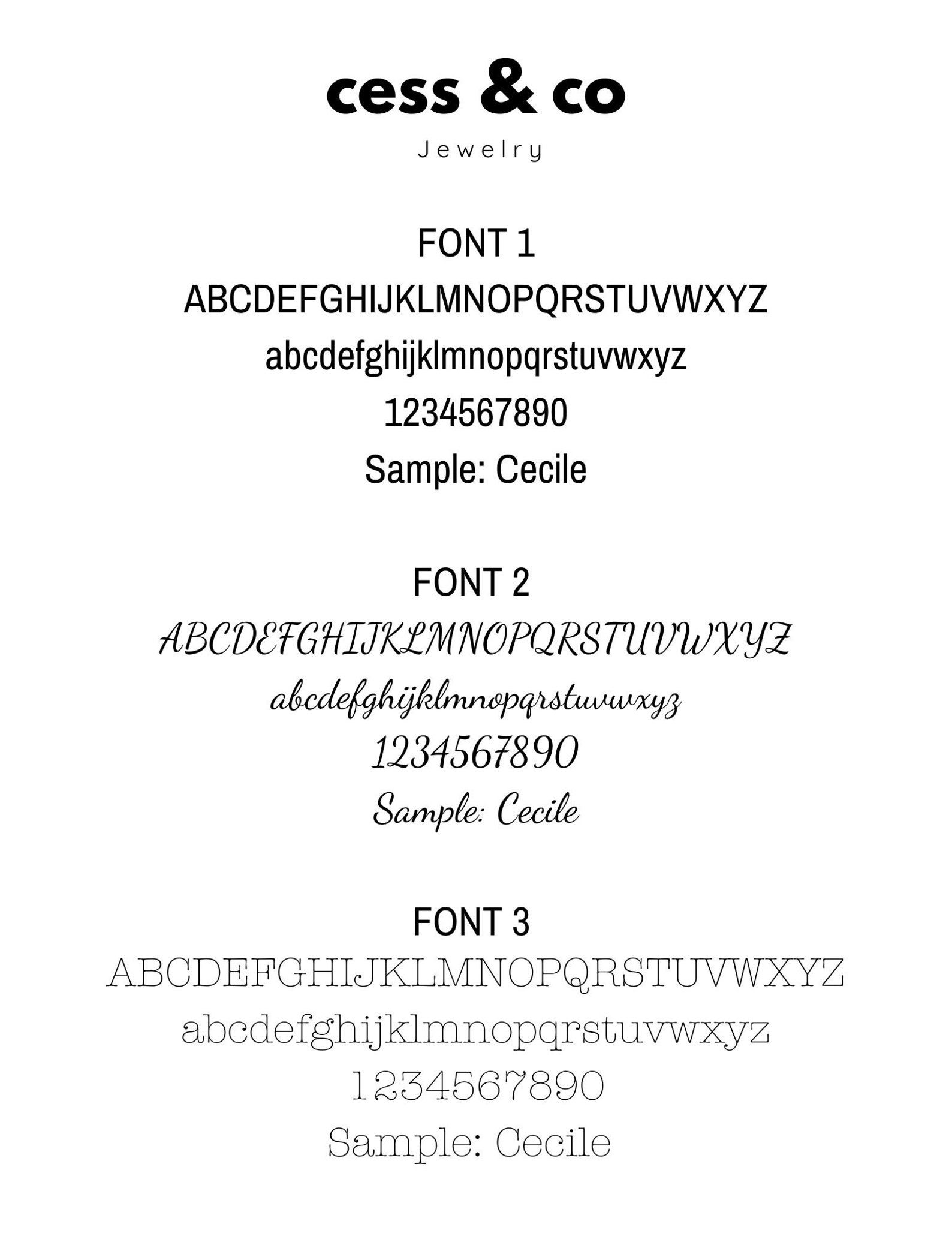 cess & co

Jewelry

FONT 1

ABCDEFGHIJKLMNOPQRSTUVWXYZ

abcdefghijklmnopqrstuvwxyz

1234567890

Sample: Cecile

FONT 2

ABCDEFGHIJKLMNOPQRSTUVWXYZ

abcdefghijklmnopqrstuvwxyz

1234567890

Sample: Cecile

FONT 3

ABCDEFGHIJKLMNOPQRSTUVWXYZ

abcdefghijklmnopqrstuvwxyz

1234567890

Sample: Cecile